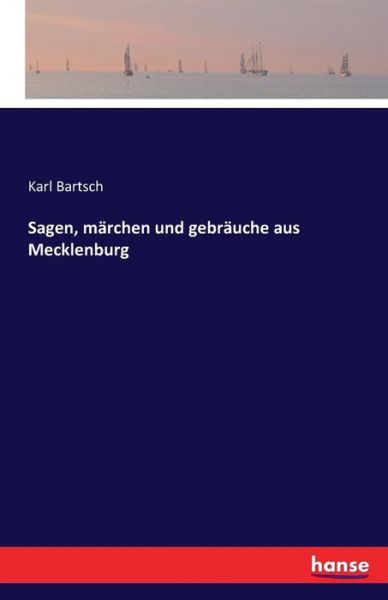 Karl Bartsch

Sagen, märchen und gebräuche aus Mecklenburg

hanse